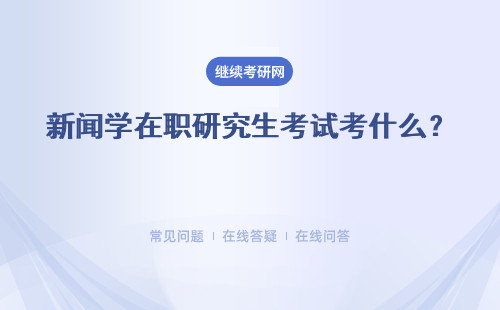 继续考研网

新闻学在职研究生考试考什么?

常见问题 | 在线答疑 | 在线问答